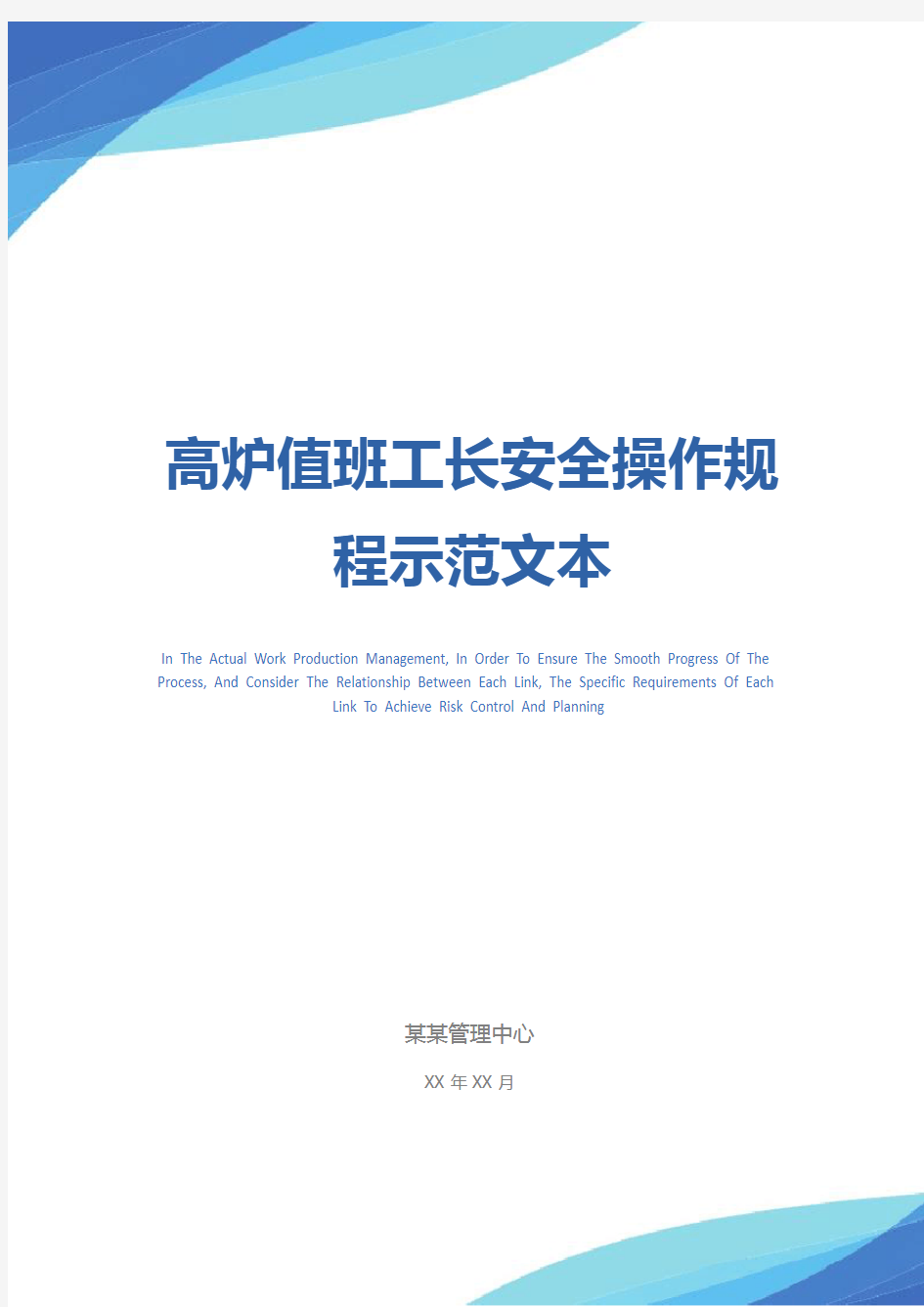 高炉值班工长安全操作规程示范文本

In The Actual Work Production Management, In Order To Ensure The Smooth Progress Of The Process, And Consider The Relationship Between Each Link, The Specific Requirements Of Each Link To Achieve Risk Control And Planning

某某管理中心

XX 年 XX 月